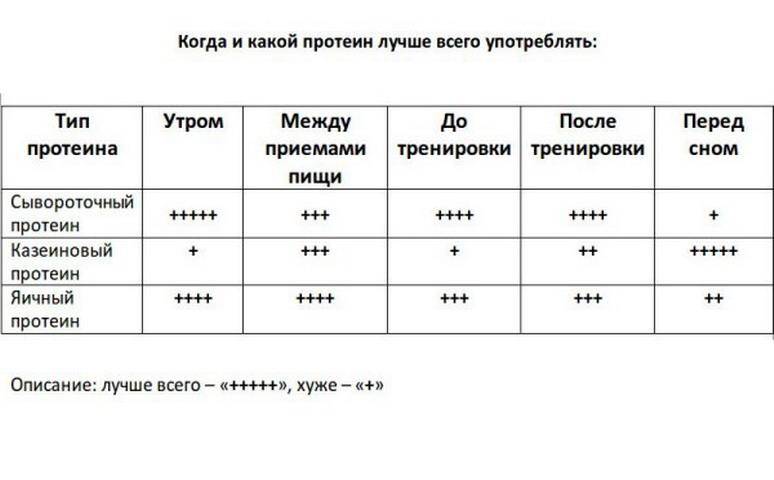 Когда и какой протеин лучше всего употреблять:

| Тип протеина | Утром | Между приемами пищи | До тренировки | После тренировки | Перед сном |
|---|---|---|---|---|---|
| Сывороточный протеин | +++++ | +++ | ++++ | ++++ | + |
| Казеиновый протеин | + | +++ | + | ++ | +++++ |
| Яичный протеин | ++++ | ++++ | +++ | +++ | ++ |

Описание: лучше всего – «+++++», хуже – «+»